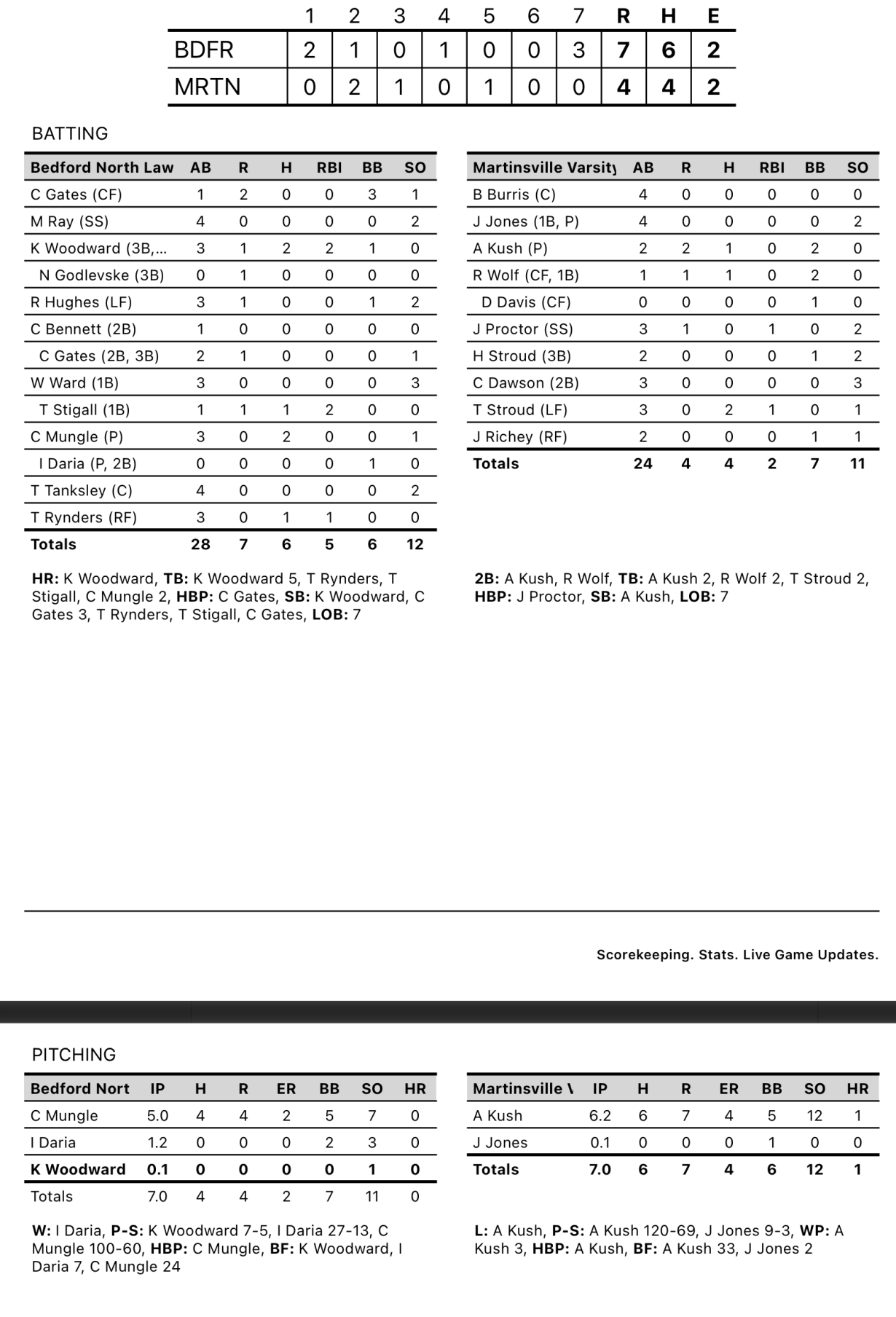 | | 1 | 2 | 3 | 4 | 5 | 6 | 7 | R | H | E |
|---|---|---|---|---|---|---|---|---|---|---|
| BDFR | 2 | 1 | 0 | 1 | 0 | 0 | 3 | 7 | 6 | 2 |
| MRTN | 0 | 2 | 1 | 0 | 1 | 0 | 0 | 4 | 4 | 2 |

BATTING

| Bedford North Law | AB | R | H | RBI | BB | SO |
|---|---|---|---|---|---|---|
| C Gates (CF) | 1 | 2 | 0 | 0 | 3 | 1 |
| M Ray (SS) | 4 | 0 | 0 | 0 | 0 | 2 |
| K Woodward (3B,... | 3 | 1 | 2 | 2 | 1 | 0 |
| N Godlevske (3B) | 0 | 1 | 0 | 0 | 0 | 0 |
| R Hughes (LF) | 3 | 1 | 0 | 0 | 1 | 2 |
| C Bennett (2B) | 1 | 0 | 0 | 0 | 0 | 0 |
| C Gates (2B, 3B) | 2 | 1 | 0 | 0 | 0 | 1 |
| W Ward (1B) | 3 | 0 | 0 | 0 | 0 | 3 |
| T Stigall (1B) | 1 | 1 | 1 | 2 | 0 | 0 |
| C Mungle (P) | 3 | 0 | 2 | 0 | 0 | 1 |
| I Daria (P, 2B) | 0 | 0 | 0 | 0 | 1 | 0 |
| T Tanksley (C) | 4 | 0 | 0 | 0 | 0 | 2 |
| T Rynders (RF) | 3 | 0 | 1 | 1 | 0 | 0 |
| Totals | 28 | 7 | 6 | 5 | 6 | 12 |

HR: K Woodward, TB: K Woodward 5, T Rynders, T Stigall, C Mungle 2, HBP: C Gates, SB: K Woodward, C Gates 3, T Rynders, T Stigall, C Gates, LOB: 7

| Martinsville Varsity | AB | R | H | RBI | BB | SO |
|---|---|---|---|---|---|---|
| B Burris (C) | 4 | 0 | 0 | 0 | 0 | 0 |
| J Jones (1B, P) | 4 | 0 | 0 | 0 | 0 | 2 |
| A Kush (P) | 2 | 2 | 1 | 0 | 2 | 0 |
| R Wolf (CF, 1B) | 1 | 1 | 1 | 0 | 2 | 0 |
| D Davis (CF) | 0 | 0 | 0 | 0 | 1 | 0 |
| J Proctor (SS) | 3 | 1 | 0 | 1 | 0 | 2 |
| H Stroud (3B) | 2 | 0 | 0 | 0 | 1 | 2 |
| C Dawson (2B) | 3 | 0 | 0 | 0 | 0 | 3 |
| T Stroud (LF) | 3 | 0 | 2 | 1 | 0 | 1 |
| J Richey (RF) | 2 | 0 | 0 | 0 | 1 | 1 |
| Totals | 24 | 4 | 4 | 2 | 7 | 11 |

2B: A Kush, R Wolf, TB: A Kush 2, R Wolf 2, T Stroud 2, HBP: J Proctor, SB: A Kush, LOB: 7

Scorekeeping. Stats. Live Game Updates.

PITCHING

| Bedford Nort | IP | H | R | ER | BB | SO | HR |
|---|---|---|---|---|---|---|---|
| C Mungle | 5.0 | 4 | 4 | 2 | 5 | 7 | 0 |
| I Daria | 1.2 | 0 | 0 | 0 | 2 | 3 | 0 |
| K Woodward | 0.1 | 0 | 0 | 0 | 0 | 1 | 0 |
| Totals | 7.0 | 4 | 4 | 2 | 7 | 11 | 0 |

W: I Daria, P-S: K Woodward 7-5, I Daria 27-13, C Mungle 100-60, HBP: C Mungle, BF: K Woodward, I Daria 7, C Mungle 24

| Martinsville V | IP | H | R | ER | BB | SO | HR |
|---|---|---|---|---|---|---|---|
| A Kush | 6.2 | 6 | 7 | 4 | 5 | 12 | 1 |
| J Jones | 0.1 | 0 | 0 | 0 | 1 | 0 | 0 |
| Totals | 7.0 | 6 | 7 | 4 | 6 | 12 | 1 |

L: A Kush, P-S: A Kush 120-69, J Jones 9-3, WP: A Kush 3, HBP: A Kush, BF: A Kush 33, J Jones 2